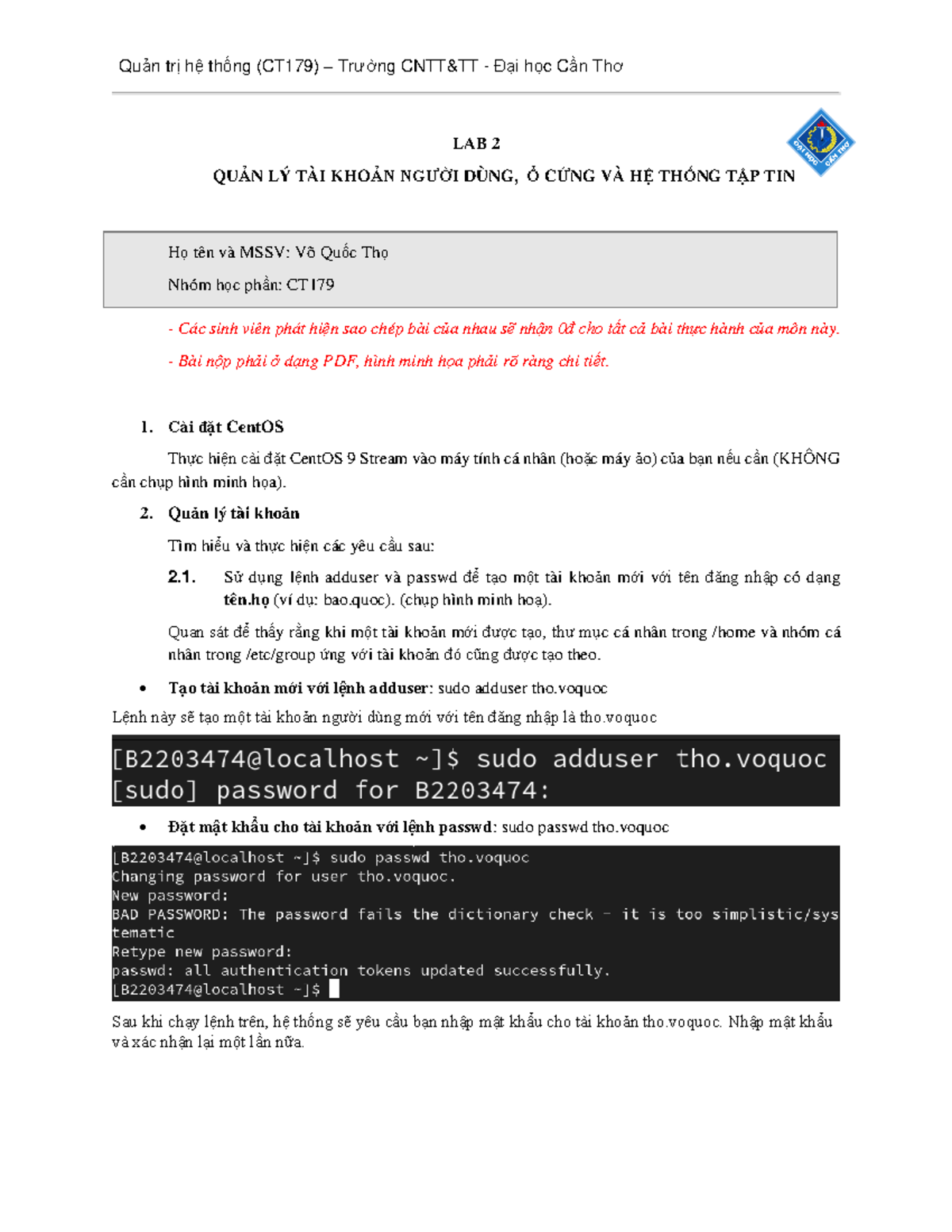 Quản trị hệ thống (CT179) – Trường CNTT&TT - Đại học Cần Thơ

LAB 2

QUẢN LÝ TÀI KHOẢN NGƯỜI DÙNG, Ổ CỨNG VÀ HỆ THỐNG TẬP TIN

ĐẠI HỌC CẦN THƠ

Họ tên và MSSV: Võ Quốc Thọ

Nhóm học phần: CT179

- Các sinh viên phát hiện sao chép bài của nhau sẽ nhận 0đ cho tất cả bài thực hành của môn này.

- Bài nộp phải ở dạng PDF, hình minh họa phải rõ ràng chi tiết.

1. Cài đặt CentOS

Thực hiện cài đặt CentOS 9 Stream vào máy tính cá nhân (hoặc máy ảo) của bạn nếu cần (KHÔNG cần chụp hình minh họa).

2. Quản lý tài khoản

Tìm hiểu và thực hiện các yêu cầu sau:

2.1. Sử dụng lệnh adduser và passwd để tạo một tài khoản mới với tên đăng nhập có dạng tên.họ (ví dụ: bao.quoc). (chụp hình minh hoạ).

Quan sát để thấy rằng khi một tài khoản mới được tạo, thư mục cá nhân trong /home và nhóm cá nhân trong /etc/group ứng với tài khoản đó cũng được tạo theo.

• Tạo tài khoản mới với lệnh adduser: sudo adduser tho.voquoc

Lệnh này sẽ tạo một tài khoản người dùng mới với tên đăng nhập là tho.voquoc

[B2203474@localhost ~]$ sudo adduser tho.voquoc
[sudo] password for B2203474:

• Đặt mật khẩu cho tài khoản với lệnh passwd: sudo passwd tho.voquoc

[B2203474@localhost ~]$ sudo passwd tho.voquoc
Changing password for user tho.voquoc.
New password:
BAD PASSWORD: The password fails the dictionary check - it is too simplistic/systematic
Retype new password:
passwd: all authentication tokens updated successfully.
[B2203474@localhost ~]$

Sau khi chạy lệnh trên, hệ thống sẽ yêu cầu bạn nhập mật khẩu cho tài khoản tho.voquoc. Nhập mật khẩu và xác nhận lại một lần nữa.